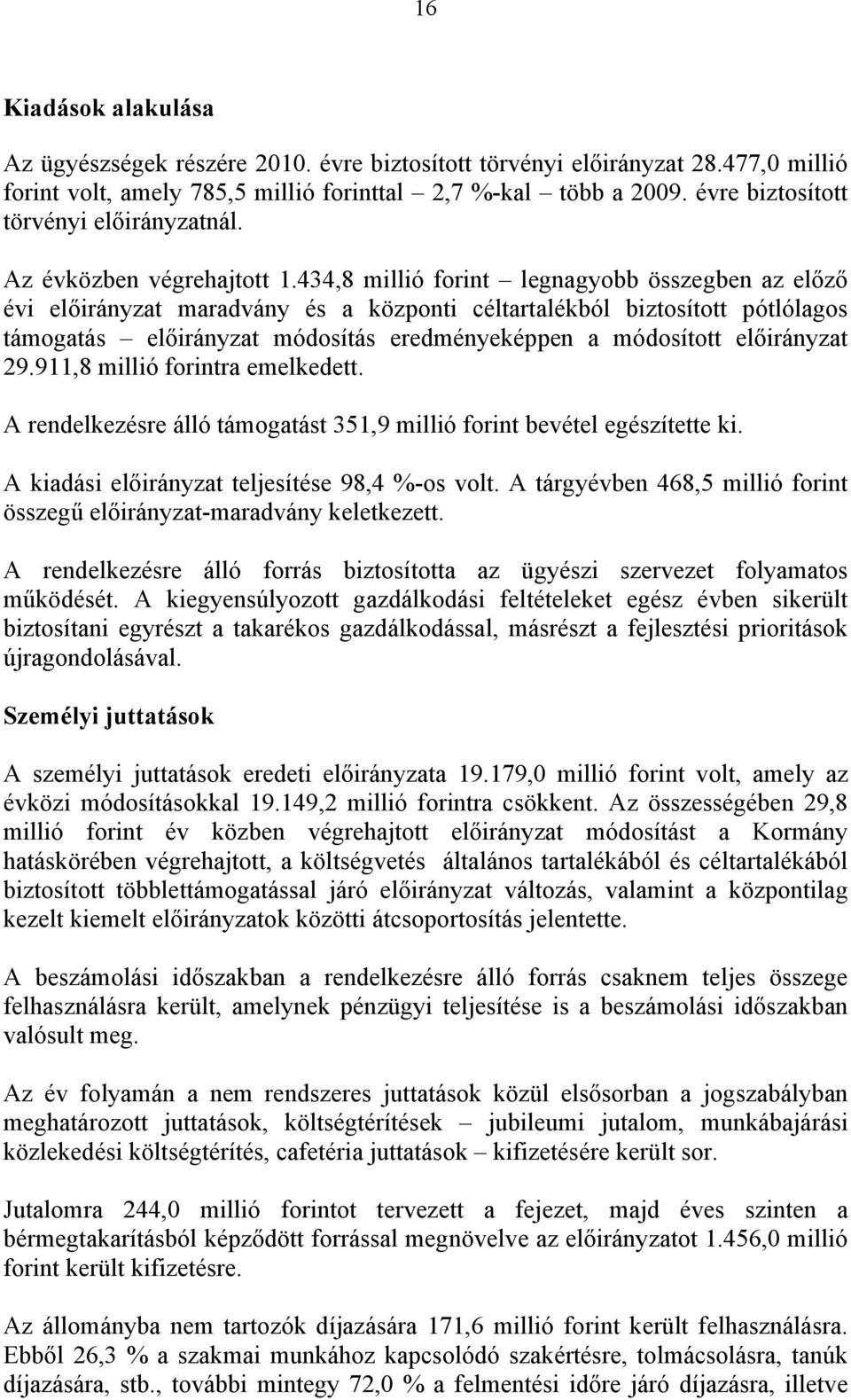 16

Kiadások alakulása

Az ügyészségek részére 2010. évre biztosított törvényi előirányzat 28.477,0 millió forint volt, amely 785,5 millió forinttal – 2,7 %-kal – több a 2009. évre biztosított törvényi előirányzatnál.

Az évközben végrehajtott 1.434,8 millió forint – legnagyobb összegben az előző évi előirányzat maradvány és a központi céltartalékból biztosított pótlólagos támogatás – előirányzat módosítás eredményeképpen a módosított előirányzat 29.911,8 millió forintra emelkedett.

A rendelkezésre álló támogatást 351,9 millió forint bevétel egészítette ki.

A kiadási előirányzat teljesítése 98,4 %-os volt. A tárgyévben 468,5 millió forint összegű előirányzat-maradvány keletkezett.

A rendelkezésre álló forrás biztosította az ügyészi szervezet folyamatos működését. A kiegyensúlyozott gazdálkodási feltételeket egész évben sikerült biztosítani egyrészt a takarékos gazdálkodással, másrészt a fejlesztési prioritások újragondolásával.

Személyi juttatások

A személyi juttatások eredeti előirányzata 19.179,0 millió forint volt, amely az évközi módosításokkal 19.149,2 millió forintra csökkent. Az összességében 29,8 millió forint év közben végrehajtott előirányzat módosítást a Kormány hatáskörében végrehajtott, a költségvetés általános tartalékából és céltartalékából biztosított többlettámogatással járó előirányzat változás, valamint a központilag kezelt kiemelt előirányzatok közötti átcsoportosítás jelentette.

A beszámolási időszakban a rendelkezésre álló forrás csaknem teljes összege felhasználásra került, amelynek pénzügyi teljesítése is a beszámolási időszakban valósult meg.

Az év folyamán a nem rendszeres juttatások közül elsősorban a jogszabályban meghatározott juttatások, költségtérítések – jubileumi jutalom, munkábajárási közlekedési költségtérítés, cafetéria juttatások – kifizetésére került sor.

Jutalomra 244,0 millió forintot tervezett a fejezet, majd éves szinten a bérmegtakarításból képződött forrással megnövelve az előirányzatot 1.456,0 millió forint került kifizetésre.

Az állományba nem tartozók díjazására 171,6 millió forint került felhasználásra. Ebből 26,3 % a szakmai munkához kapcsolódó szakértésre, tolmácsolásra, tanúk díjazására, stb., további mintegy 72,0 % a felmentési időre járó díjazásra, illetve